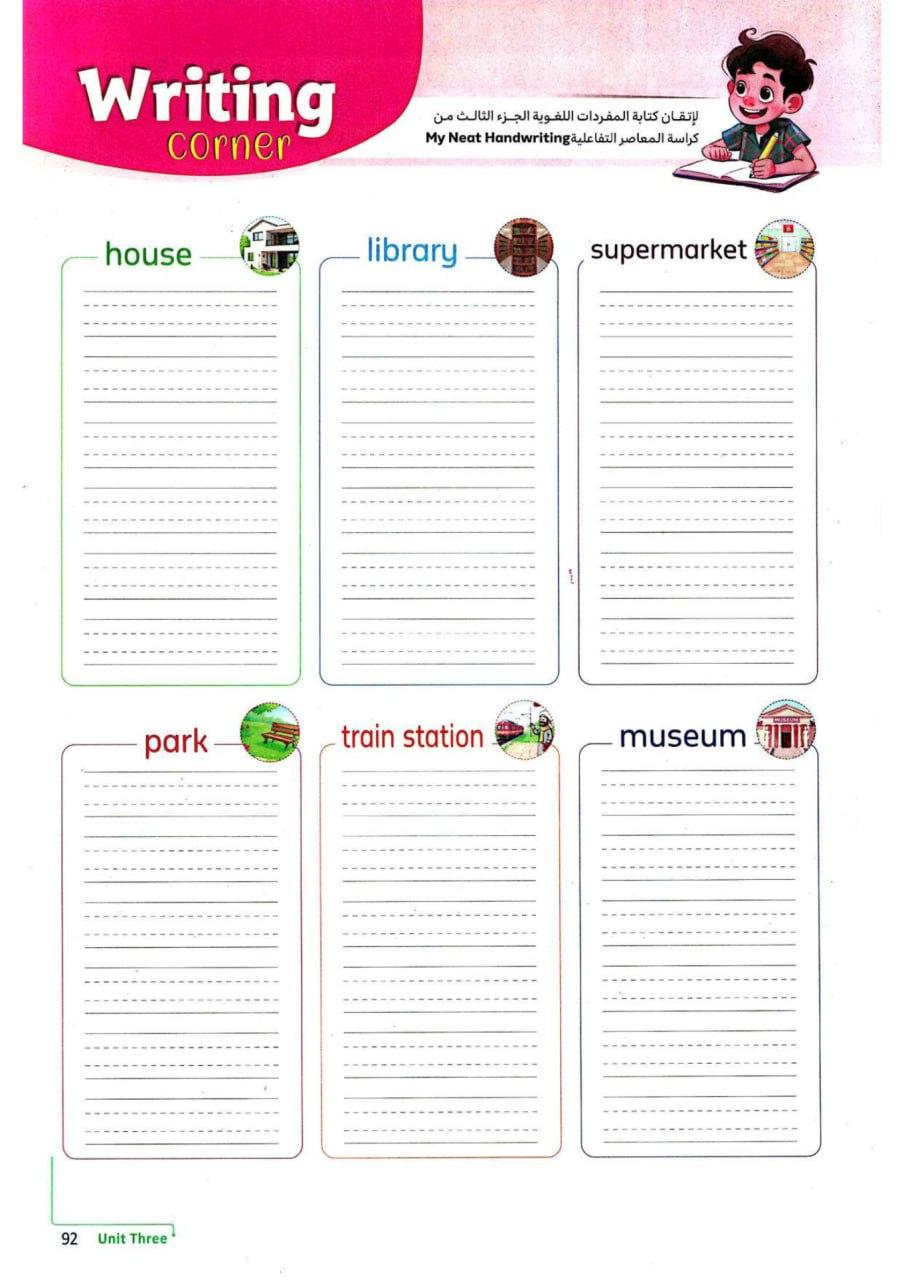 Writing
corner

لإتقان كتابة المفردات اللغوية الجزء الثالث من
كراسة المعاصر التفاعلية My Neat Handwriting

house

library

supermarket

park

train station

museum

92 Unit Three